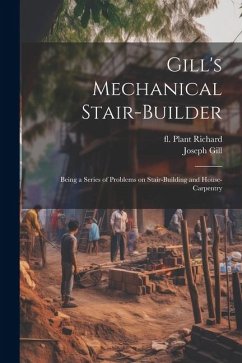 Gill's Mechanical Stair-Builder

fl. Plant Richard
Joseph Gill

Being a Series of Problems on Stair-Building and House-Carpentry